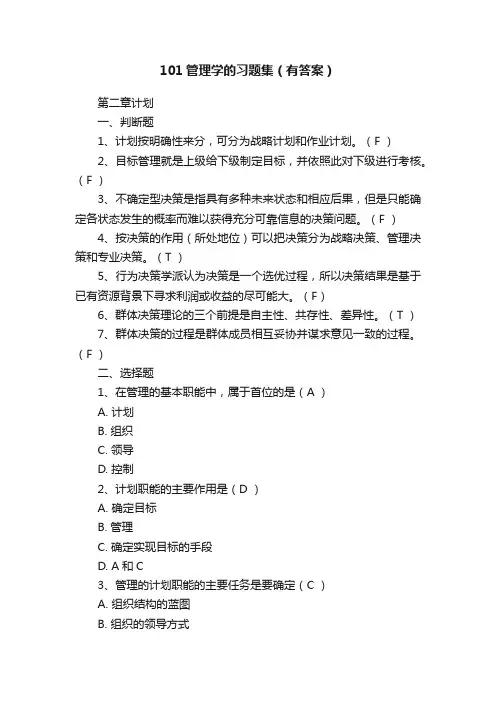 101 管理学的习题集（有答案）

第二章计划

一、判断题

1、计划按明确性来分，可分为战略计划和作业计划。（ F ）

2、目标管理就是上级给下级制定目标，并依照此对下级进行考核。（ F ）

3、不确定型决策是指具有多种未来状态和相应后果，但是只能确定各状态发生的概率而难以获得充分可靠信息的决策问题。（ F ）

4、按决策的作用（所处地位）可以把决策分为战略决策、管理决策和专业决策。（ T ）

5、行为决策学派认为决策是一个选优过程，所以决策结果是基于已有资源背景下寻求利润或收益的尽可能大。（ F ）

6、群体决策理论的三个前提是自主性、共存性、差异性。（ T ）

7、群体决策的过程是群体成员相互妥协并谋求意见一致的过程。（ F ）

二、选择题

1、在管理的基本职能中，属于首位的是（ A ）

A. 计划

B. 组织

C. 领导

D. 控制

2、计划职能的主要作用是（ D ）

A. 确定目标

B. 管理

C. 确定实现目标的手段

D. A 和 C

3、管理的计划职能的主要任务是要确定（ C ）

A. 组织结构的蓝图

B. 组织的领导方式